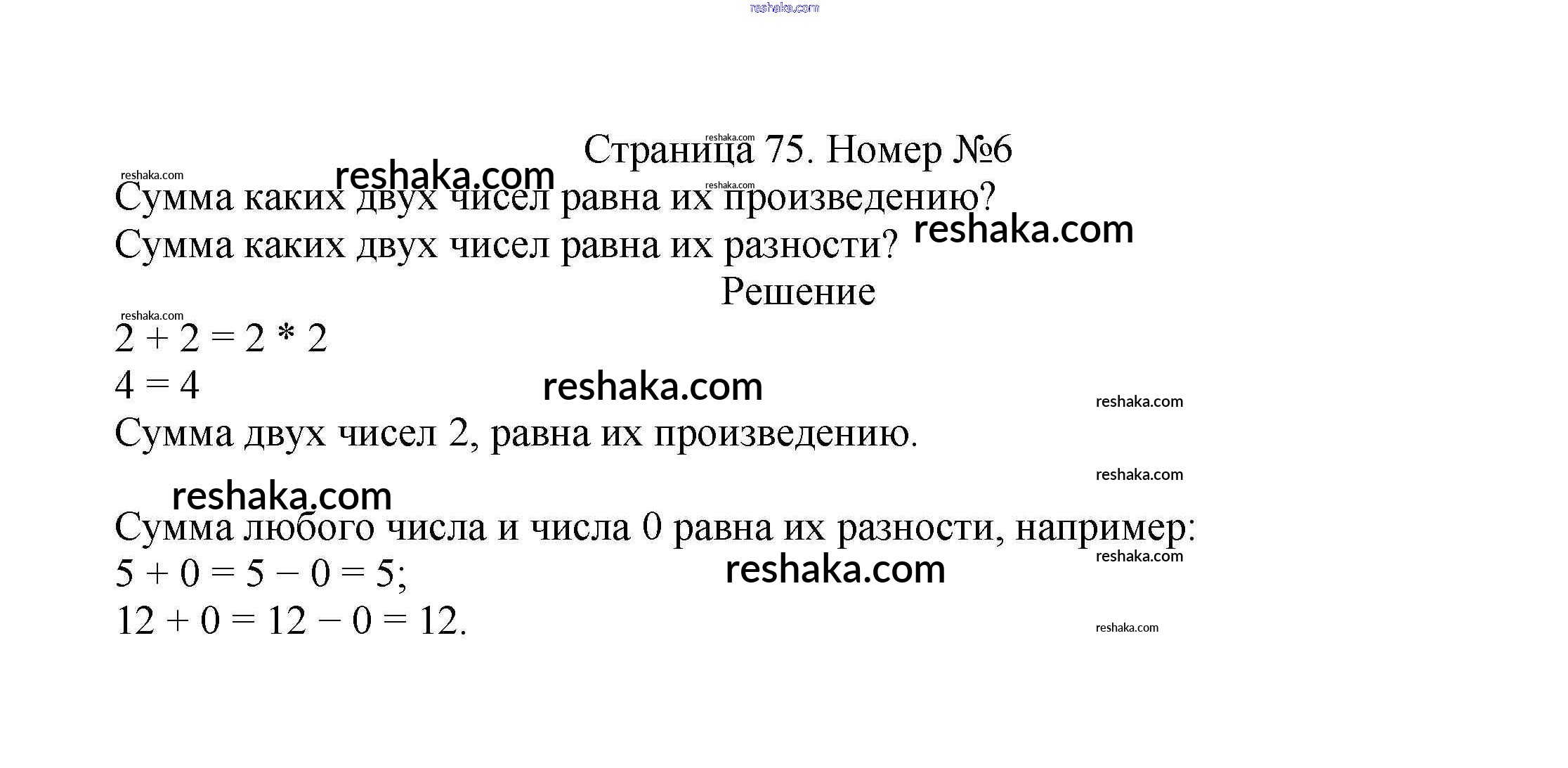 Страница 75. Номер №6

Сумма каких двух чисел равна их произведению?
Сумма каких двух чисел равна их разности?

Решение

$2 + 2 = 2 * 2$
$4 = 4$

Сумма двух чисел 2, равна их произведению.

Сумма любого числа и числа 0 равна их разности, например:
$5 + 0 = 5 - 0 = 5$;
$12 + 0 = 12 - 0 = 12$.

reshaka.com